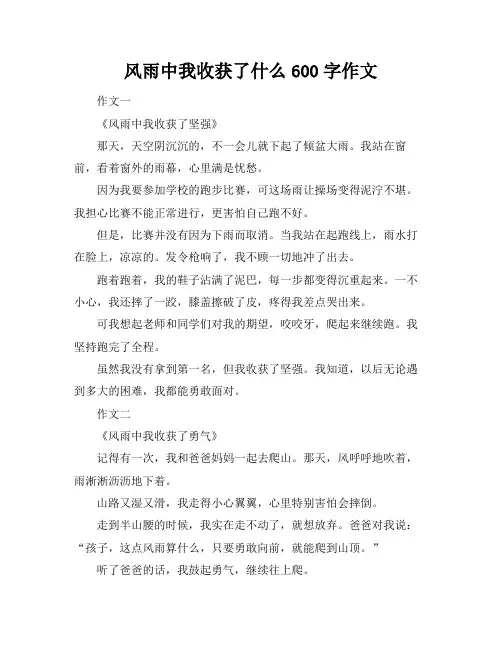 风雨中我收获了什么 600 字作文

作文一

《风雨中我收获了坚强》

那天，天空阴沉沉的，不一会儿就下起了倾盆大雨。我站在窗前，看着窗外的雨幕，心里满是忧愁。

因为我要参加学校的跑步比赛，可这场雨让操场变得泥泞不堪。我担心比赛不能正常进行，更害怕自己跑不好。

但是，比赛并没有因为下雨而取消。当我站在起跑线上，雨水打在脸上，凉凉的。发令枪响了，我不顾一切地冲了出去。

跑着跑着，我的鞋子沾满了泥巴，每一步都变得沉重起来。一不小心，我还摔了一跤，膝盖擦破了皮，疼得我差点哭出来。

可我想起老师和同学们对我的期望，咬咬牙，爬起来继续跑。我坚持跑完了全程。

虽然我没有拿到第一名，但我收获了坚强。我知道，以后无论遇到多大的困难，我都能勇敢面对。

作文二

《风雨中我收获了勇气》

记得有一次，我和爸爸妈妈一起去爬山。那天，风呼呼地吹着，雨淅淅沥沥地下着。

山路又湿又滑，我走得小心翼翼，心里特别害怕会摔倒。

走到半山腰的时候，我实在走不动了，就想放弃。爸爸对我说：“孩子，这点风雨算什么，只要勇敢向前，就能爬到山顶。”

听了爸爸的话，我鼓起勇气，继续往上爬。